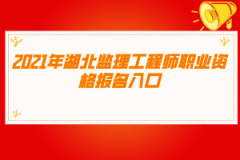 2021年湖北监理工程师职业资格报名入口